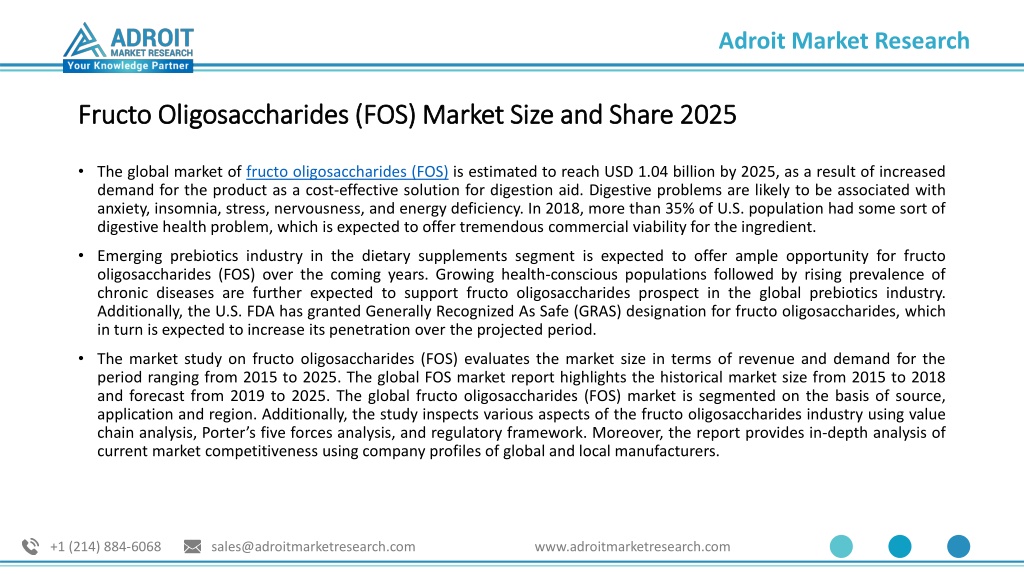 ADROIT MARKET RESEARCH
Your Knowledge Partner

Adroit Market Research

Fructo Oligosaccharides (FOS) Market Size and Share 2025

• The global market of fructo oligosaccharides (FOS) is estimated to reach USD 1.04 billion by 2025, as a result of increased demand for the product as a cost-effective solution for digestion aid. Digestive problems are likely to be associated with anxiety, insomnia, stress, nervousness, and energy deficiency. In 2018, more than 35% of U.S. population had some sort of digestive health problem, which is expected to offer tremendous commercial viability for the ingredient.

• Emerging prebiotics industry in the dietary supplements segment is expected to offer ample opportunity for fructo oligosaccharides (FOS) over the coming years. Growing health-conscious populations followed by rising prevalence of chronic diseases are further expected to support fructo oligosaccharides prospect in the global prebiotics industry. Additionally, the U.S. FDA has granted Generally Recognized As Safe (GRAS) designation for fructo oligosaccharides, which in turn is expected to increase its penetration over the projected period.

• The market study on fructo oligosaccharides (FOS) evaluates the market size in terms of revenue and demand for the period ranging from 2015 to 2025. The global FOS market report highlights the historical market size from 2015 to 2018 and forecast from 2019 to 2025. The global fructo oligosaccharides (FOS) market is segmented on the basis of source, application and region. Additionally, the study inspects various aspects of the fructo oligosaccharides industry using value chain analysis, Porter's five forces analysis, and regulatory framework. Moreover, the report provides in-depth analysis of current market competitiveness using company profiles of global and local manufacturers.

+1 (214) 884-6068 sales@adroitmarketresearch.com www.adroitmarketresearch.com